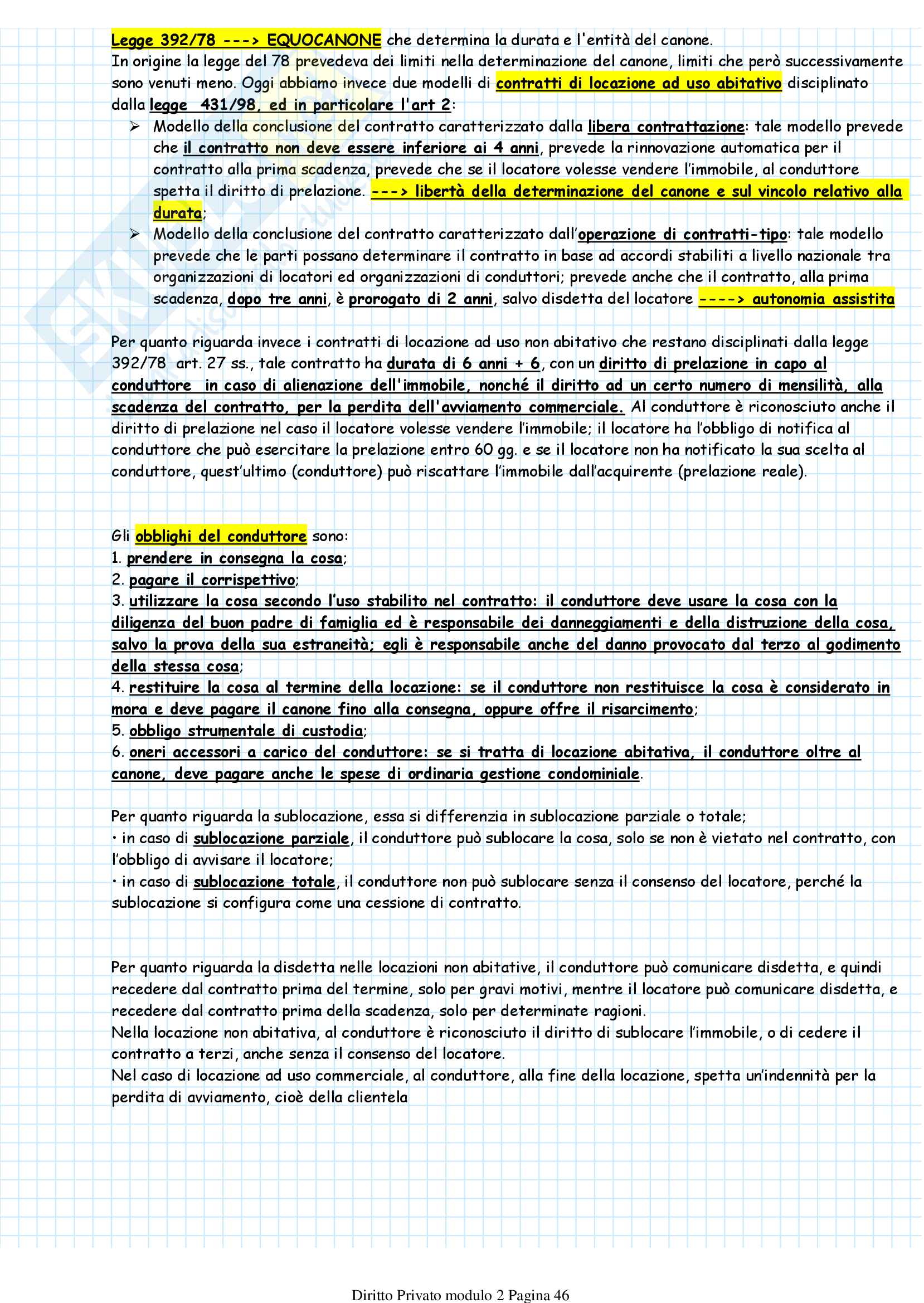 Legge 392/78 ---> EQUOCANONE che determina la durata e l'entità del canone.
In origine la legge del 78 prevedeva dei limiti nella determinazione del canone, limiti che però successivamente sono venuti meno. Oggi abbiamo invece due modelli di contratti di locazione ad uso abitativo disciplinato dalla legge 431/98, ed in particolare l'art 2:
➢ Modello della conclusione del contratto caratterizzato dalla libera contrattazione: tale modello prevede che il contratto non deve essere inferiore ai 4 anni, prevede la rinnovazione automatica per il contratto alla prima scadenza, prevede che se il locatore volesse vendere l'immobile, al conduttore spetta il diritto di prelazione. ---> libertà della determinazione del canone e sul vincolo relativo alla durata;
➢ Modello della conclusione del contratto caratterizzato dall'operazione di contratti-tipo: tale modello prevede che le parti possano determinare il contratto in base ad accordi stabiliti a livello nazionale tra organizzazioni di locatori ed organizzazioni di conduttori; prevede anche che il contratto, alla prima scadenza, dopo tre anni, è prorogato di 2 anni, salvo disdetta del locatore ----> autonomia assistita

Per quanto riguarda invece i contratti di locazione ad uso non abitativo che restano disciplinati dalla legge 392/78 art. 27 ss., tale contratto ha durata di 6 anni + 6, con un diritto di prelazione in capo al conduttore in caso di alienazione dell'immobile, nonché il diritto ad un certo numero di mensilità, alla scadenza del contratto, per la perdita dell'avviamento commerciale. Al conduttore è riconosciuto anche il diritto di prelazione nel caso il locatore volesse vendere l'immobile; il locatore ha l'obbligo di notifica al conduttore che può esercitare la prelazione entro 60 gg. e se il locatore non ha notificato la sua scelta al conduttore, quest'ultimo (conduttore) può riscattare l'immobile dall'acquirente (prelazione reale).

Gli obblighi del conduttore sono:
1. prendere in consegna la cosa;
2. pagare il corrispettivo;
3. utilizzare la cosa secondo l'uso stabilito nel contratto: il conduttore deve usare la cosa con la diligenza del buon padre di famiglia ed è responsabile dei danneggiamenti e della distruzione della cosa, salvo la prova della sua estraneità; egli è responsabile anche del danno provocato dal terzo al godimento della stessa cosa;
4. restituire la cosa al termine della locazione: se il conduttore non restituisce la cosa è considerato in mora e deve pagare il canone fino alla consegna, oppure offre il risarcimento;
5. obbligo strumentale di custodia;
6. oneri accessori a carico del conduttore: se si tratta di locazione abitativa, il conduttore oltre al canone, deve pagare anche le spese di ordinaria gestione condominiale.

Per quanto riguarda la sublocazione, essa si differenzia in sublocazione parziale o totale;
• in caso di sublocazione parziale, il conduttore può sublocare la cosa, solo se non è vietato nel contratto, con l'obbligo di avvisare il locatore;
• in caso di sublocazione totale, il conduttore non può sublocare senza il consenso del locatore, perché la sublocazione si configura come una cessione di contratto.

Per quanto riguarda la disdetta nelle locazioni non abitative, il conduttore può comunicare disdetta, e quindi recedere dal contratto prima del termine, solo per gravi motivi, mentre il locatore può comunicare disdetta, e recedere dal contratto prima della scadenza, solo per determinate ragioni.
Nella locazione non abitativa, al conduttore è riconosciuto il diritto di sublocare l'immobile, o di cedere il contratto a terzi, anche senza il consenso del locatore.
Nel caso di locazione ad uso commerciale, al conduttore, alla fine della locazione, spetta un'indennità per la perdita di avviamento, cioè della clientela

Diritto Privato modulo 2 Pagina 46